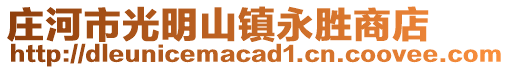 庄河市光明山镇永胜商店
http://dleunicemacad1.cn.coovee.com